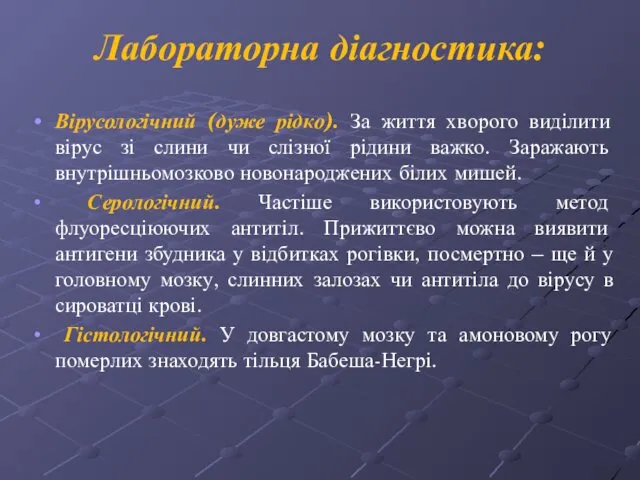 Лабораторна діагностика:

• Вірусологічний (дуже рідко). За життя хворого виділити вірус зі слини чи слізної рідини важко. Заражають внутрішньомозково новонароджених білих мишей.

• Серологічний. Частіше використовують метод флуоресціюючих антитіл. Прижиттєво можна виявити антигени збудника у відбитках рогівки, посмертно – ще й у головному мозку, слинних залозах чи антитіла до вірусу в сироватці крові.

• Гістологічний. У довгастому мозку та амоновому рогу померлих знаходять тільця Бабеша-Негрі.